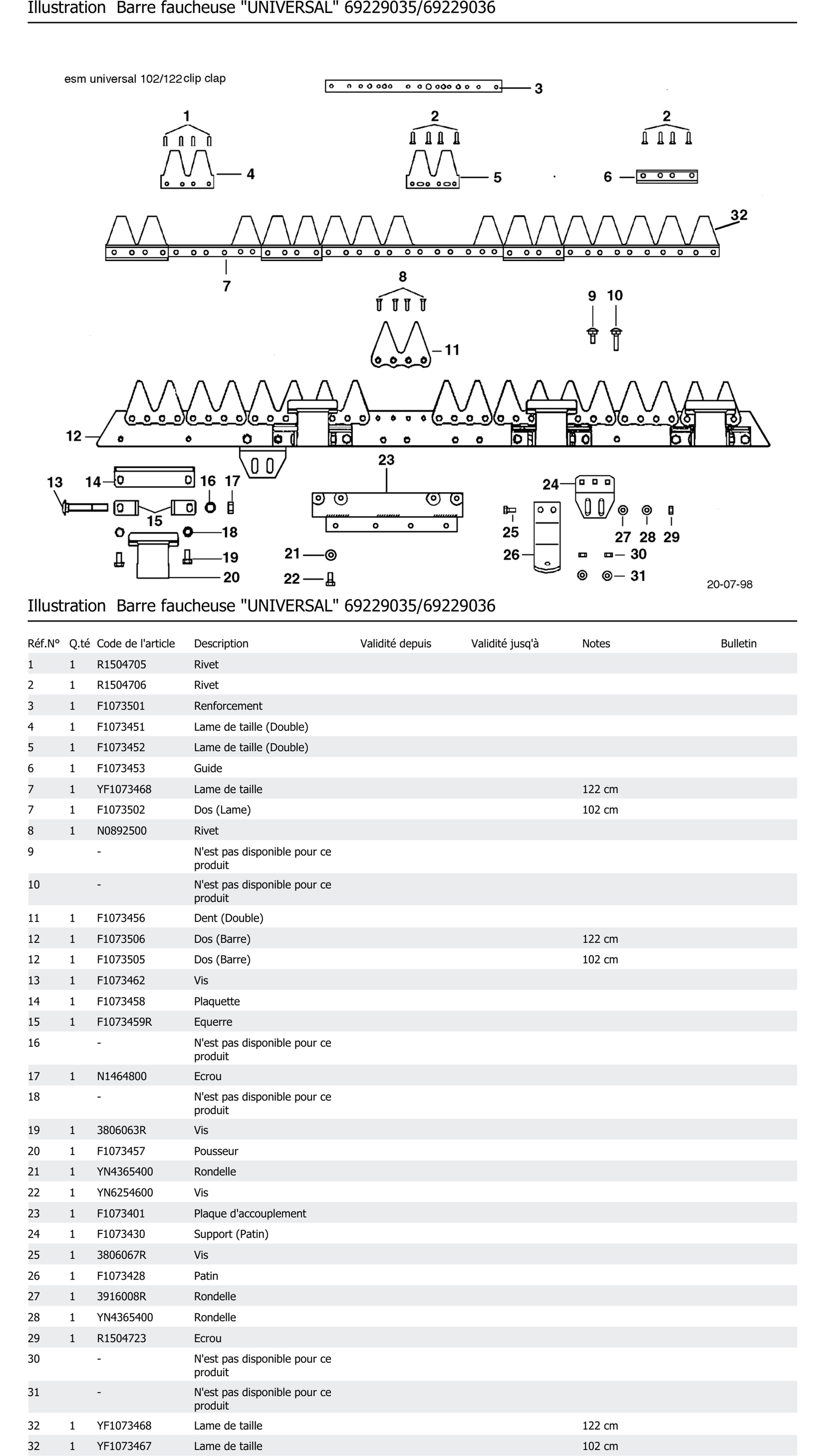 Illustration Barre faucheuse "UNIVERSAL" 69229035/69229036

esm universal 102/122 clip clap

3
1 2 2
4 5 6
32
7
8
9 10
11
12
23
13 14 16 17
15
18
19
20
21
22
24
25
26
27 28 29
30
31
20-07-98

Illustration Barre faucheuse "UNIVERSAL" 69229035/69229036

| Réf.N° | Q.té | Code de l'article | Description | Validité depuis | Validité jusq'à | Notes | Bulletin |
|---|---|---|---|---|---|---|---|
| 1 | 1 | R1504705 | Rivet | | | | |
| 2 | 1 | R1504706 | Rivet | | | | |
| 3 | 1 | F1073501 | Renforcement | | | | |
| 4 | 1 | F1073451 | Lame de taille (Double) | | | | |
| 5 | 1 | F1073452 | Lame de taille (Double) | | | | |
| 6 | 1 | F1073453 | Guide | | | | |
| 7 | 1 | YF1073468 | Lame de taille | | | 122 cm | |
| 7 | 1 | F1073502 | Dos (Lame) | | | 102 cm | |
| 8 | 1 | N0892500 | Rivet | | | | |
| 9 | | - | N'est pas disponible pour ce produit | | | | |
| 10 | | - | N'est pas disponible pour ce produit | | | | |
| 11 | 1 | F1073456 | Dent (Double) | | | | |
| 12 | 1 | F1073506 | Dos (Barre) | | | 122 cm | |
| 12 | 1 | F1073505 | Dos (Barre) | | | 102 cm | |
| 13 | 1 | F1073462 | Vis | | | | |
| 14 | 1 | F1073458 | Plaquette | | | | |
| 15 | 1 | F1073459R | Equerre | | | | |
| 16 | | - | N'est pas disponible pour ce produit | | | | |
| 17 | 1 | N1464800 | Ecrou | | | | |
| 18 | | - | N'est pas disponible pour ce produit | | | | |
| 19 | 1 | 3806063R | Vis | | | | |
| 20 | 1 | F1073457 | Pousseur | | | | |
| 21 | 1 | YN4365400 | Rondelle | | | | |
| 22 | 1 | YN6254600 | Vis | | | | |
| 23 | 1 | F1073401 | Plaque d'accouplement | | | | |
| 24 | 1 | F1073430 | Support (Patin) | | | | |
| 25 | 1 | 3806067R | Vis | | | | |
| 26 | 1 | F1073428 | Patin | | | | |
| 27 | 1 | 3916008R | Rondelle | | | | |
| 28 | 1 | YN4365400 | Rondelle | | | | |
| 29 | 1 | R1504723 | Ecrou | | | | |
| 30 | | - | N'est pas disponible pour ce produit | | | | |
| 31 | | - | N'est pas disponible pour ce produit | | | | |
| 32 | 1 | YF1073468 | Lame de taille | | | 122 cm | |
| 32 | 1 | YF1073467 | Lame de taille | | | 102 cm | |